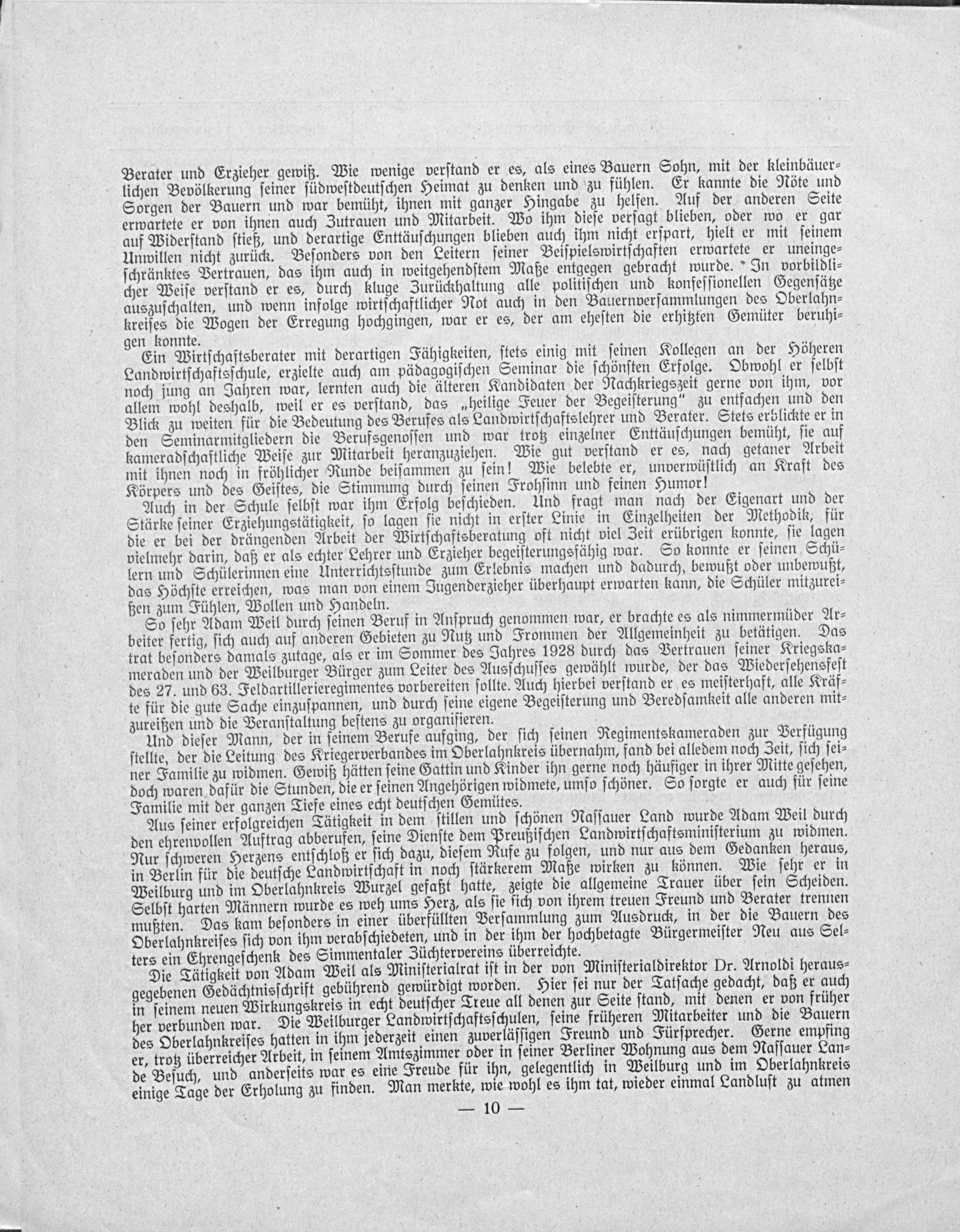 Berater und Erzieher gewiß. Wie wenige verstand er es, als eines Bauern Sohn, mit der kleinbäuerlichen Bevölkerung seiner südwestdeutschen Heimat zu denken und zu fühlen. Er kannte die Nöte und Sorgen der Bauern und war bemüht, ihnen mit ganzer Hingabe zu helfen. Auf der anderen Seite erwartete er von ihnen auch Zutrauen und Mitarbeit. Wo ihm diese versagt blieben, oder wo er gar auf Widerstand stieß, und derartige Enttäuschungen blieben auch ihm nicht erspart, hielt er mit seinem Unwillen nicht zurück. Besonders von den Leitern seiner Beispielswirtschaften erwartete er uneingeschränktes Vertrauen, das ihm auch in weitgehendstem Maße entgegen gebracht wurde. In vorbildlicher Weise verstand er es, durch kluge Zurückhaltung alle politischen und konfessionellen Gegensätze auszuschalten, und wenn infolge wirtschaftlicher Not auch in den Bauernversammlungen des Oberlahnkreises die Wogen der Erregung hochgingen, war er es, der am ehesten die erhitzten Gemüter beruhigen konnte.

Ein Wirtschaftsberater mit derartigen Fähigkeiten, stets einig mit seinen Kollegen an der Höheren Landwirtschaftsschule, erzielte auch am pädagogischen Seminar die schönsten Erfolge. Obwohl er selbst noch jung an Jahren war, lernten auch die älteren Kandidaten der Nachkriegszeit gerne von ihm, vor allem wohl deshalb, weil er es verstand, das „heilige Feuer der Begeisterung" zu entfachen und den Blick zu weiten für die Bedeutung des Berufes als Landwirtschaftslehrer und Berater. Stets erblickte er in den Seminarmitgliedern die Berufsgenossen und war trotz einzelner Enttäuschungen bemüht, sie auf kameradschaftliche Weise zur Mitarbeit heranzuziehen. Wie gut verstand er es, nach getaner Arbeit mit ihnen noch in fröhlicher Runde beisammen zu sein! Wie belebte er, unverwüstlich an Kraft des Körpers und des Geistes, die Stimmung durch seinen Frohsinn und seinen Humor!

Auch in der Schule selbst war ihm Erfolg beschieden. Und fragt man nach der Eigenart und der Stärke seiner Erziehungstätigkeit, so lagen sie nicht in erster Linie in Einzelheiten der Methodik, für die er bei der drängenden Arbeit der Wirtschaftsberatung oft nicht viel Zeit erübrigen konnte, sie lagen vielmehr darin, daß er als echter Lehrer und Erzieher begeisterungsfähig war. So konnte er seinen Schülern und Schülerinnen eine Unterrichtsstunde zum Erlebnis machen und dadurch, bewußt oder unbewußt, das Höchste erreichen, was man von einem Jugenderzieher überhaupt erwarten kann, die Schüler mitzureißen zum Fühlen, Wollen und Handeln.

So sehr Adam Weil durch seinen Beruf in Anspruch genommen war, er brachte es als nimmermüder Arbeiter fertig, sich auch auf anderen Gebieten zu Nutz und Frommen der Allgemeinheit zu betätigen. Das trat besonders damals zutage, als er im Sommer des Jahres 1928 durch das Vertrauen seiner Kriegskameraden und der Weilburger Bürger zum Leiter des Ausschusses gewählt wurde, der das Wiedersehensfest des 27. und 63. Feldartillerieregimentes vorbereiten sollte. Auch hierbei verstand er es meisterhaft, alle Kräfte für die gute Sache einzuspannen, und durch seine eigene Begeisterung und Beredsamkeit alle anderen mitzureißen und die Veranstaltung bestens zu organisieren.

Und dieser Mann, der in seinem Berufe aufging, der sich seinen Regimentskameraden zur Verfügung stellte, der die Leitung des Kriegerverbandes im Oberlahnkreis übernahm, fand bei alledem noch Zeit, sich seiner Familie zu widmen. Gewiß hätten seine Gattin und Kinder ihn gerne noch häufiger in ihrer Mitte gesehen, doch waren dafür die Stunden, die er seinen Angehörigen widmete, umso schöner. So sorgte er auch für seine Familie mit der ganzen Tiefe eines echt deutschen Gemütes.

Aus seiner erfolgreichen Tätigkeit in dem stillen und schönen Nassauer Land wurde Adam Weil durch den ehrenvollen Auftrag abberufen, seine Dienste dem Preußischen Landwirtschaftsministerium zu widmen. Nur schweren Herzens entschloß er sich dazu, diesem Rufe zu folgen, und nur aus dem Gedanken heraus, in Berlin für die deutsche Landwirtschaft in noch stärkerem Maße wirken zu können. Wie sehr er in Weilburg und im Oberlahnkreis Wurzel gefaßt hatte, zeigte die allgemeine Trauer über sein Scheiden. Selbst harten Männern wurde es weh ums Herz, als sie sich von ihrem treuen Freund und Berater trennen mußten. Das kam besonders in einer überfüllten Versammlung zum Ausdruck, in der die Bauern des Oberlahnkreises sich von ihm verabschiedeten, und in der ihm der hochbetagte Bürgermeister Neu aus Selters ein Ehrengeschenk des Simmentaler Züchtervereins überreichte.

Die Tätigkeit von Adam Weil als Ministerialrat ist in der von Ministerialdirektor Dr. Arnoldi herausgegebenen Gedächtnisschrift gebührend gewürdigt worden. Hier sei nur der Tatsache gedacht, daß er auch in seinem neuen Wirkungskreis in echt deutscher Treue all denen zur Seite stand, mit denen er von früher her verbunden war. Die Weilburger Landwirtschaftsschulen, seine früheren Mitarbeiter und die Bauern des Oberlahnkreises hatten in ihm jederzeit einen zuverlässigen Freund und Fürsprecher. Gerne empfing er, trotz überreicher Arbeit, in seinem Amtszimmer oder in seiner Berliner Wohnung aus dem Nassauer Lande Besuch, und anderseits war es eine Freude für ihn, gelegentlich in Weilburg und im Oberlahnkreis einige Tage der Erholung zu finden. Man merkte, wie wohl es ihm tat, wieder einmal Landluft zu atmen

— 10 —